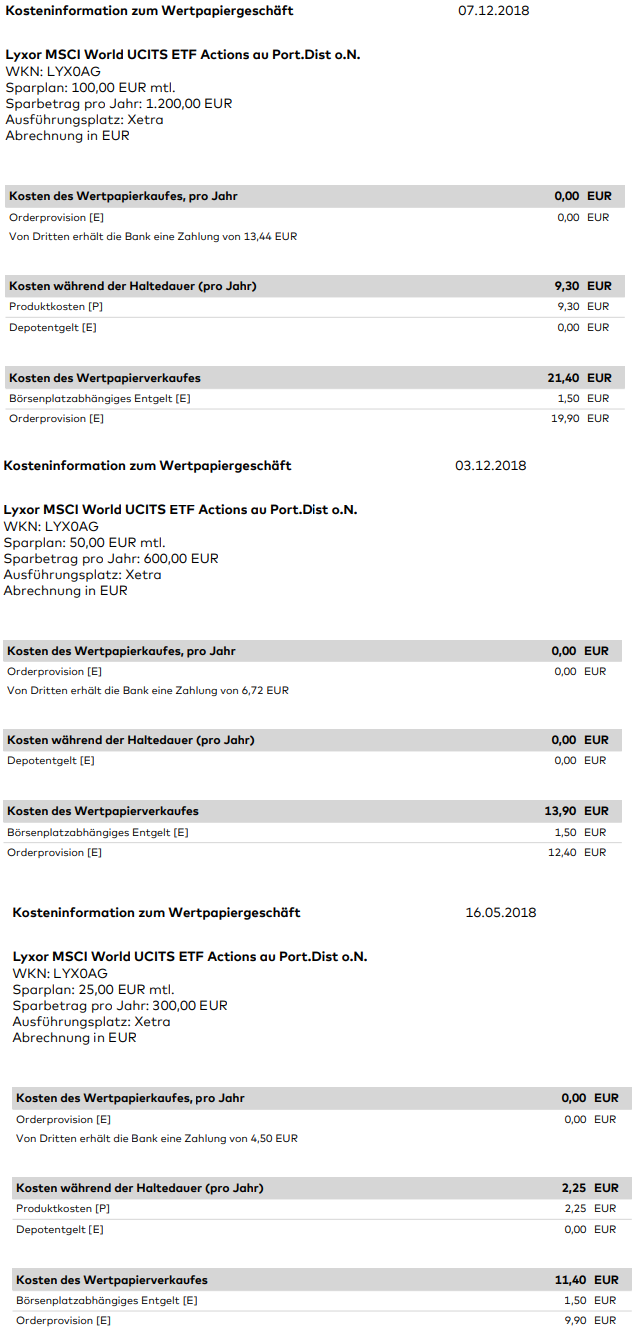 Kosteninformation zum Wertpapiergeschäft 07.12.2018

Lyxor MSCI World UCITS ETF Actions au Port.Dist o.N.
WKN: LYX0AG
Sparplan: 100,00 EUR mtl.
Sparbetrag pro Jahr: 1.200,00 EUR
Ausführungsplatz: Xetra
Abrechnung in EUR

| Kosten des Wertpapierkaufes, pro Jahr | 0,00 EUR |
|---|---|
| Orderprovision [E] | 0,00 EUR |
| Von Dritten erhält die Bank eine Zahlung von 13,44 EUR | |

| Kosten während der Haltedauer (pro Jahr) | 9,30 EUR |
|---|---|
| Produktkosten [P] | 9,30 EUR |
| Depotentgelt [E] | 0,00 EUR |

| Kosten des Wertpapierverkaufes | 21,40 EUR |
|---|---|
| Börsenplatzabhängiges Entgelt [E] | 1,50 EUR |
| Orderprovision [E] | 19,90 EUR |

Kosteninformation zum Wertpapiergeschäft 03.12.2018

Lyxor MSCI World UCITS ETF Actions au Port.Dist o.N.
WKN: LYX0AG
Sparplan: 50,00 EUR mtl.
Sparbetrag pro Jahr: 600,00 EUR
Ausführungsplatz: Xetra
Abrechnung in EUR

| Kosten des Wertpapierkaufes, pro Jahr | 0,00 EUR |
|---|---|
| Orderprovision [E] | 0,00 EUR |
| Von Dritten erhält die Bank eine Zahlung von 6,72 EUR | |

| Kosten während der Haltedauer (pro Jahr) | 0,00 EUR |
|---|---|
| Depotentgelt [E] | 0,00 EUR |

| Kosten des Wertpapierverkaufes | 13,90 EUR |
|---|---|
| Börsenplatzabhängiges Entgelt [E] | 1,50 EUR |
| Orderprovision [E] | 12,40 EUR |

Kosteninformation zum Wertpapiergeschäft 16.05.2018

Lyxor MSCI World UCITS ETF Actions au Port.Dist o.N.
WKN: LYX0AG
Sparplan: 25,00 EUR mtl.
Sparbetrag pro Jahr: 300,00 EUR
Ausführungsplatz: Xetra
Abrechnung in EUR

| Kosten des Wertpapierkaufes, pro Jahr | 0,00 EUR |
|---|---|
| Orderprovision [E] | 0,00 EUR |
| Von Dritten erhält die Bank eine Zahlung von 4,50 EUR | |

| Kosten während der Haltedauer (pro Jahr) | 2,25 EUR |
|---|---|
| Produktkosten [P] | 2,25 EUR |
| Depotentgelt [E] | 0,00 EUR |

| Kosten des Wertpapierverkaufes | 11,40 EUR |
|---|---|
| Börsenplatzabhängiges Entgelt [E] | 1,50 EUR |
| Orderprovision [E] | 9,90 EUR |